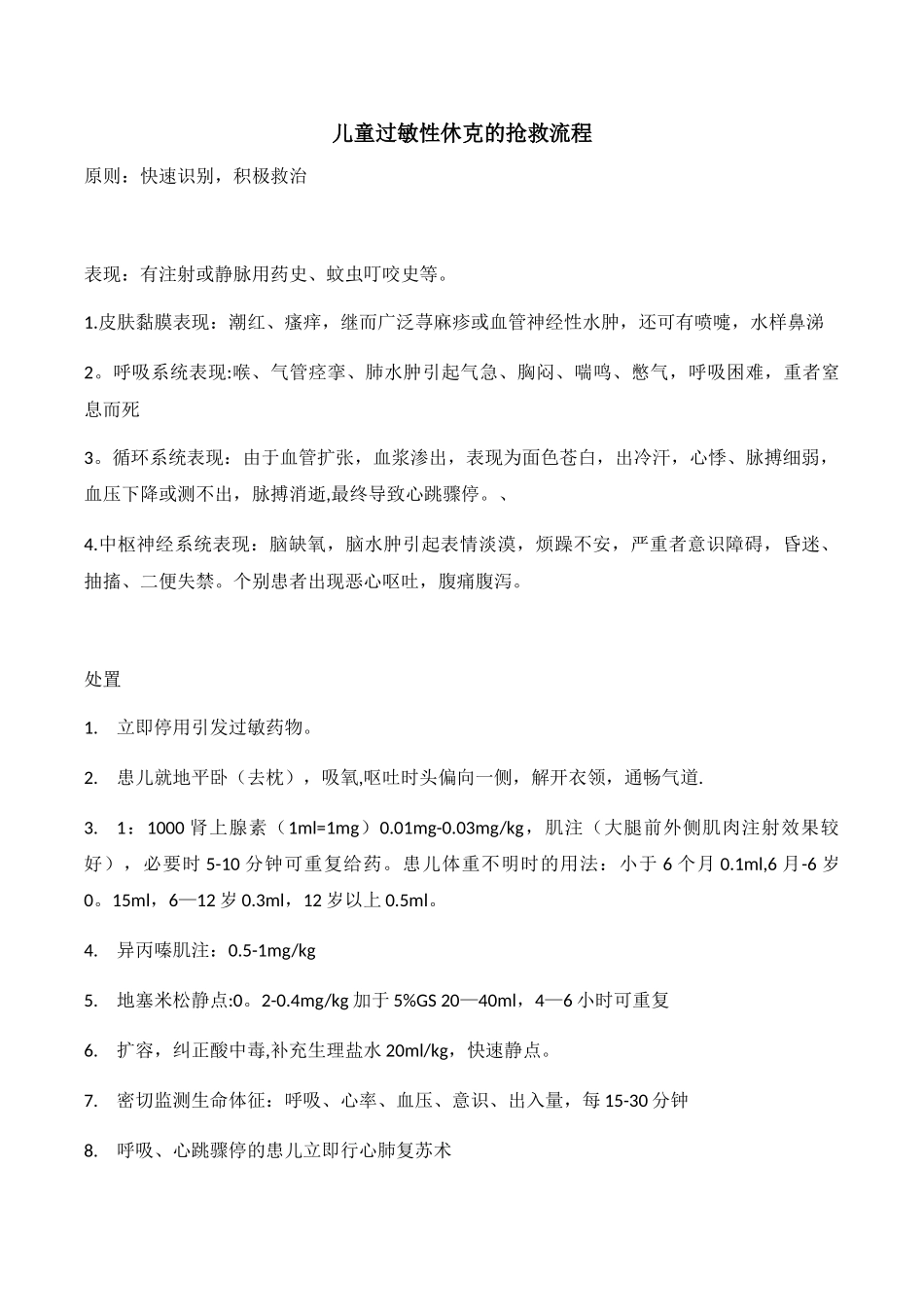 儿童过敏性休克的抢救流程

原则：快速识别，积极救治

表现：有注射或静脉用药史、蚊虫叮咬史等。

1.皮肤黏膜表现：潮红、瘙痒，继而广泛荨麻疹或血管神经性水肿，还可有喷嚏，水样鼻涕

2。呼吸系统表现:喉、气管痉挛、肺水肿引起气急、胸闷、喘鸣、憋气，呼吸困难，重者窒息而死

3。循环系统表现：由于血管扩张，血浆渗出，表现为面色苍白，出冷汗，心悸、脉搏细弱，血压下降或测不出，脉搏消逝,最终导致心跳骤停。、

4.中枢神经系统表现：脑缺氧，脑水肿引起表情淡漠，烦躁不安，严重者意识障碍，昏迷、抽搐、二便失禁。个别患者出现恶心呕吐，腹痛腹泻。

处置

1. 立即停用引发过敏药物。

2. 患儿就地平卧（去枕），吸氧,呕吐时头偏向一侧，解开衣领，通畅气道.

3. 1：1000 肾上腺素（1ml=1mg）0.01mg-0.03mg/kg，肌注（大腿前外侧肌肉注射效果较好），必要时 5-10 分钟可重复给药。患儿体重不明时的用法：小于 6 个月 0.1ml,6 月-6 岁 0。15ml，6—12 岁 0.3ml，12 岁以上 0.5ml。

4. 异丙嗪肌注：0.5-1mg/kg

5. 地塞米松静点:0。2-0.4mg/kg 加于 5%GS 20—40ml，4—6 小时可重复

6. 扩容，纠正酸中毒,补充生理盐水 20ml/kg，快速静点。

7. 密切监测生命体征：呼吸、心率、血压、意识、出入量，每 15-30 分钟

8. 呼吸、心跳骤停的患儿立即行心肺复苏术